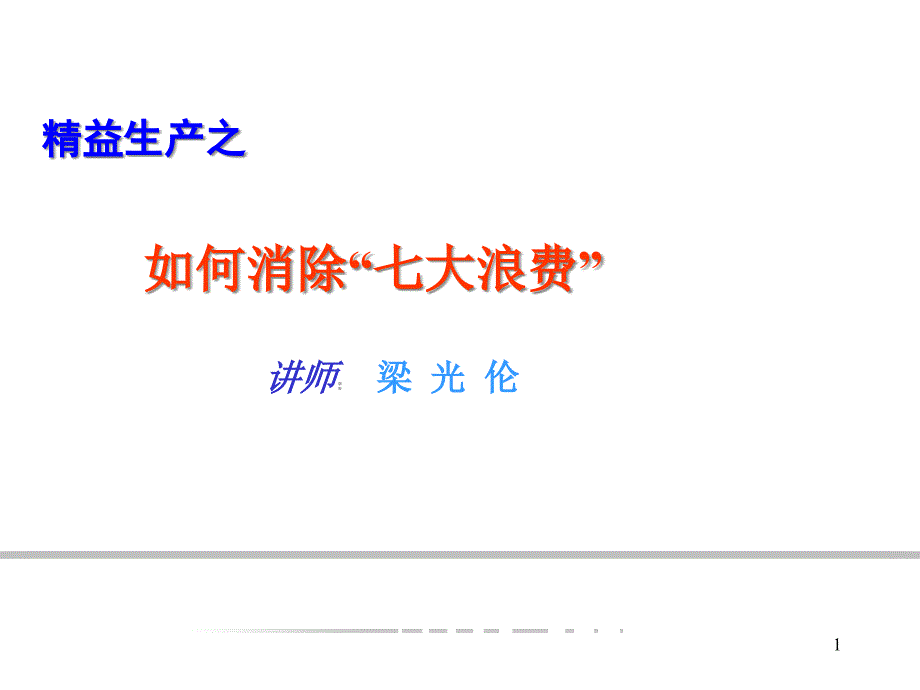 精益生产之

如何消除“七大浪费”

讲师: 梁 光 伦

1